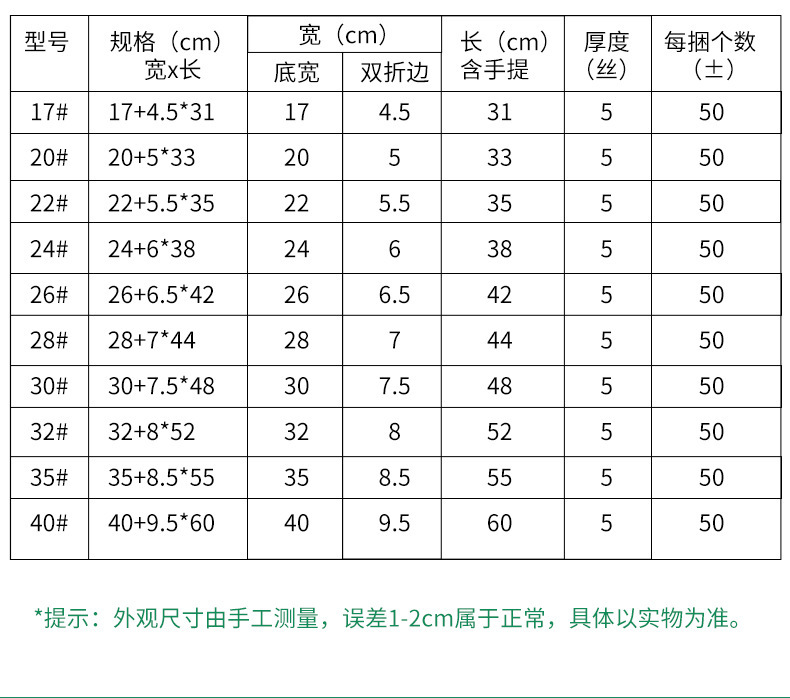 | 型号 | 规格（cm）宽x长 | 宽（cm）底宽 | 宽（cm）双折边 | 长（cm）含手提 | 厚度（丝） | 每捆个数（±） |
|---|---|---|---|---|---|---|
| 17# | 17+4.5*31 | 17 | 4.5 | 31 | 5 | 50 |
| 20# | 20+5*33 | 20 | 5 | 33 | 5 | 50 |
| 22# | 22+5.5*35 | 22 | 5.5 | 35 | 5 | 50 |
| 24# | 24+6*38 | 24 | 6 | 38 | 5 | 50 |
| 26# | 26+6.5*42 | 26 | 6.5 | 42 | 5 | 50 |
| 28# | 28+7*44 | 28 | 7 | 44 | 5 | 50 |
| 30# | 30+7.5*48 | 30 | 7.5 | 48 | 5 | 50 |
| 32# | 32+8*52 | 32 | 8 | 52 | 5 | 50 |
| 35# | 35+8.5*55 | 35 | 8.5 | 55 | 5 | 50 |
| 40# | 40+9.5*60 | 40 | 9.5 | 60 | 5 | 50 |

*提示：外观尺寸由手工测量，误差1-2cm属于正常，具体以实物为准。